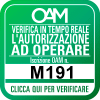 OAM

VERIFICA IN TEMPO REALE
L'AUTORIZZAZIONE
AD OPERARE

Iscrizione OAM n.

M191

CLICCA QUI PER VERIFICARE